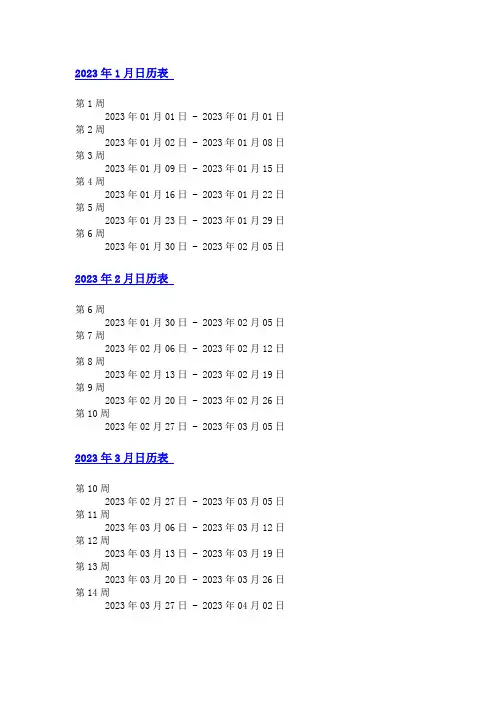 2023年1月日历表

第1周
2023年01月01日 - 2023年01月01日
第2周
2023年01月02日 - 2023年01月08日
第3周
2023年01月09日 - 2023年01月15日
第4周
2023年01月16日 - 2023年01月22日
第5周
2023年01月23日 - 2023年01月29日
第6周
2023年01月30日 - 2023年02月05日

2023年2月日历表

第6周
2023年01月30日 - 2023年02月05日
第7周
2023年02月06日 - 2023年02月12日
第8周
2023年02月13日 - 2023年02月19日
第9周
2023年02月20日 - 2023年02月26日
第10周
2023年02月27日 - 2023年03月05日

2023年3月日历表

第10周
2023年02月27日 - 2023年03月05日
第11周
2023年03月06日 - 2023年03月12日
第12周
2023年03月13日 - 2023年03月19日
第13周
2023年03月20日 - 2023年03月26日
第14周
2023年03月27日 - 2023年04月02日